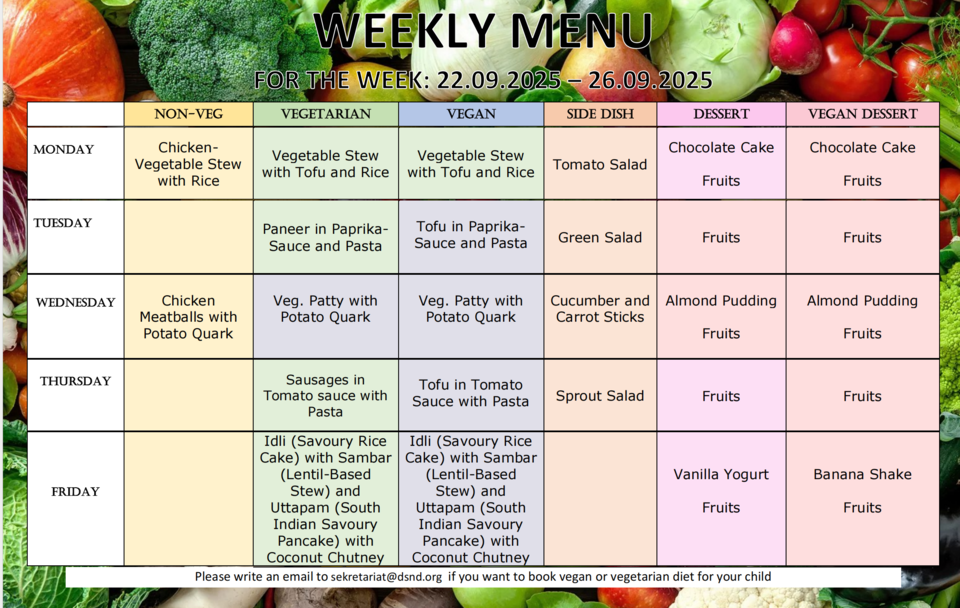 WEEKLY MENU

FOR THE WEEK: 22.09.2025 – 26.09.2025

|  | NON-VEG | VEGETARIAN | VEGAN | SIDE DISH | DESSERT | VEGAN DESSERT |
|---|---|---|---|---|---|---|
| MONDAY | Chicken-Vegetable Stew with Rice | Vegetable Stew with Tofu and Rice | Vegetable Stew with Tofu and Rice | Tomato Salad | Chocolate Cake Fruits | Chocolate Cake Fruits |
| TUESDAY |  | Paneer in Paprika-Sauce and Pasta | Tofu in Paprika-Sauce and Pasta | Green Salad | Fruits | Fruits |
| WEDNESDAY | Chicken Meatballs with Potato Quark | Veg. Patty with Potato Quark | Veg. Patty with Potato Quark | Cucumber and Carrot Sticks | Almond Pudding Fruits | Almond Pudding Fruits |
| THURSDAY |  | Sausages in Tomato sauce with Pasta | Tofu in Tomato Sauce with Pasta | Sprout Salad | Fruits | Fruits |
| FRIDAY |  | Idli (Savoury Rice Cake) with Sambar (Lentil-Based Stew) and Uttapam (South Indian Savoury Pancake) with Coconut Chutney | Idli (Savoury Rice Cake) with Sambar (Lentil-Based Stew) and Uttapam (South Indian Savoury Pancake) with Coconut Chutney |  | Vanilla Yogurt Fruits | Banana Shake Fruits |

Please write an email to sekretariat@dsnd.org if you want to book vegan or vegetarian diet for your child